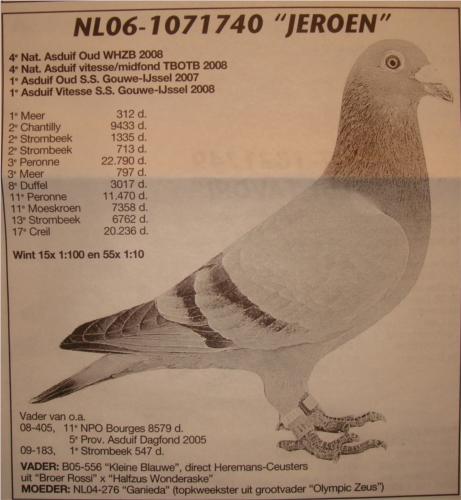 NL06-1071740 "JEROEN"

4e Nat. Asduif Oud WHZB 2008
4e Nat. Asduif vitesse/midfond TBOTB 2008
1e Asduif Oud S.S. Gouwe-IJssel 2007
1e Asduif Vitesse S.S. Gouwe-IJssel 2008

1e Meer 312 d.
2e Chantilly 9433 d.
2e Strombeek 1335 d.
2e Strombeek 713 d.
3e Peronne 22.790 d.
3e Meer 797 d.
8e Duffel 3017 d.
11e Peronne 11.470 d.
11e Moeskroen 7358 d.
13e Strombeek 6762 d.
17e Creil 20.236 d.

Wint 15x 1:100 en 55x 1:10

Vader van o.a.
08-405, 11e NPO Bourges 8579 d.
5e Prov. Asduif Dagfond 2005
09-183, 1e Strombeek 547 d.

VADER: B05-556 "Kleine Blauwe", direct Heremans-Ceusters uit "Broer Rossi" x "Halfzus Wonderaske"
MOEDER: NL04-276 "Ganieda" (topkweekster uit grootvader "Olympic Zeus")